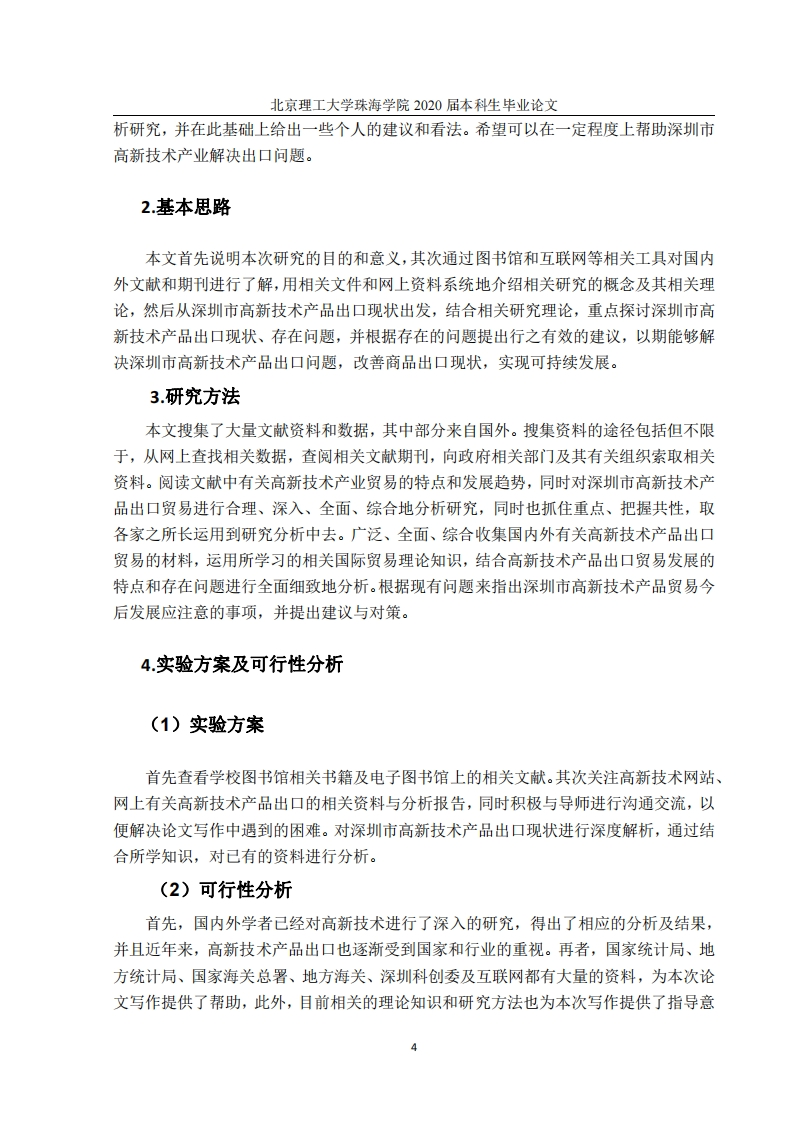 北京理工大学珠海学院 2020 届本科生毕业论文

析研究，并在此基础上给出一些个人的建议和看法。希望可以在一定程度上帮助深圳市高新技术产业解决出口问题。

2.基本思路

本文首先说明本次研究的目的和意义，其次通过图书馆和互联网等相关工具对国内外文献和期刊进行了解，用相关文件和网上资料系统地介绍相关研究的概念及其相关理论，然后从深圳市高新技术产品出口现状出发，结合相关研究理论，重点探讨深圳市高新技术产品出口现状、存在问题，并根据存在的问题提出行之有效的建议，以期能够解决深圳市高新技术产品出口问题，改善商品出口现状，实现可持续发展。

3.研究方法

本文搜集了大量文献资料和数据，其中部分来自国外。搜集资料的途径包括但不限于，从网上查找相关数据，查阅相关文献期刊，向政府相关部门及其有关组织索取相关资料。阅读文献中有关高新技术产业贸易的特点和发展趋势，同时对深圳市高新技术产品出口贸易进行合理、深入、全面、综合地分析研究，同时也抓住重点、把握共性，取各家之所长运用到研究分析中去。广泛、全面、综合收集国内外有关高新技术产品出口贸易的材料，运用所学习的相关国际贸易理论知识，结合高新技术产品出口贸易发展的特点和存在问题进行全面细致地分析。根据现有问题来指出深圳市高新技术产品贸易今后发展应注意的事项，并提出建议与对策。

4.实验方案及可行性分析

（1）实验方案

首先查看学校图书馆相关书籍及电子图书馆上的相关文献。其次关注高新技术网站、网上有关高新技术产品出口的相关资料与分析报告，同时积极与导师进行沟通交流，以便解决论文写作中遇到的困难。对深圳市高新技术产品出口现状进行深度解析，通过结合所学知识，对已有的资料进行分析。

（2）可行性分析

首先，国内外学者已经对高新技术进行了深入的研究，得出了相应的分析及结果，并且近年来，高新技术产品出口也逐渐受到国家和行业的重视。再者，国家统计局、地方统计局、国家海关总署、地方海关、深圳科创委及互联网都有大量的资料，为本次论文写作提供了帮助，此外，目前相关的理论知识和研究方法也为本次写作提供了指导意

4